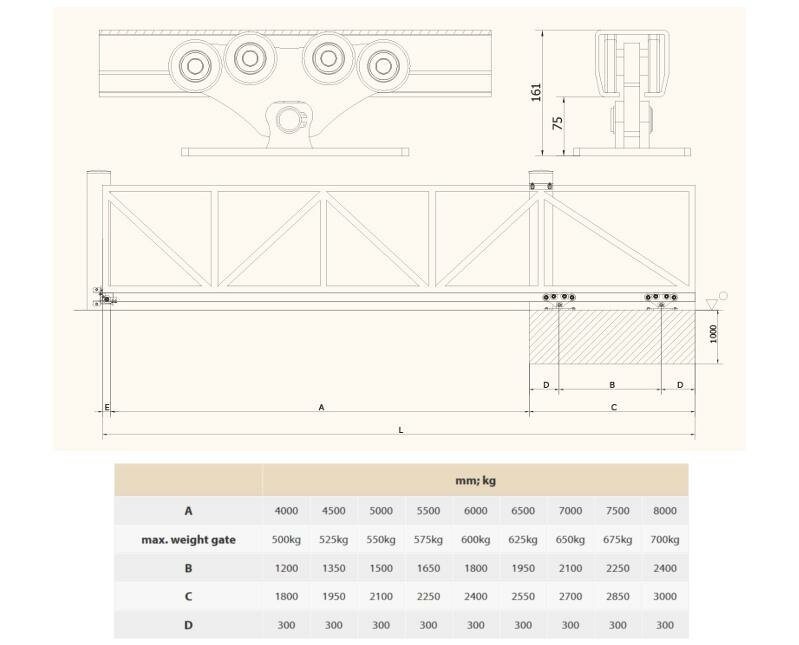 161

75

1000

D B D

E A C

L

| | mm; kg | | | | | | | | |
|---|---|---|---|---|---|---|---|---|---|
| A | 4000 | 4500 | 5000 | 5500 | 6000 | 6500 | 7000 | 7500 | 8000 |
| max. weight gate | 500kg | 525kg | 550kg | 575kg | 600kg | 625kg | 650kg | 675kg | 700kg |
| B | 1200 | 1350 | 1500 | 1650 | 1800 | 1950 | 2100 | 2250 | 2400 |
| C | 1800 | 1950 | 2100 | 2250 | 2400 | 2550 | 2700 | 2850 | 3000 |
| D | 300 | 300 | 300 | 300 | 300 | 300 | 300 | 300 | 300 |